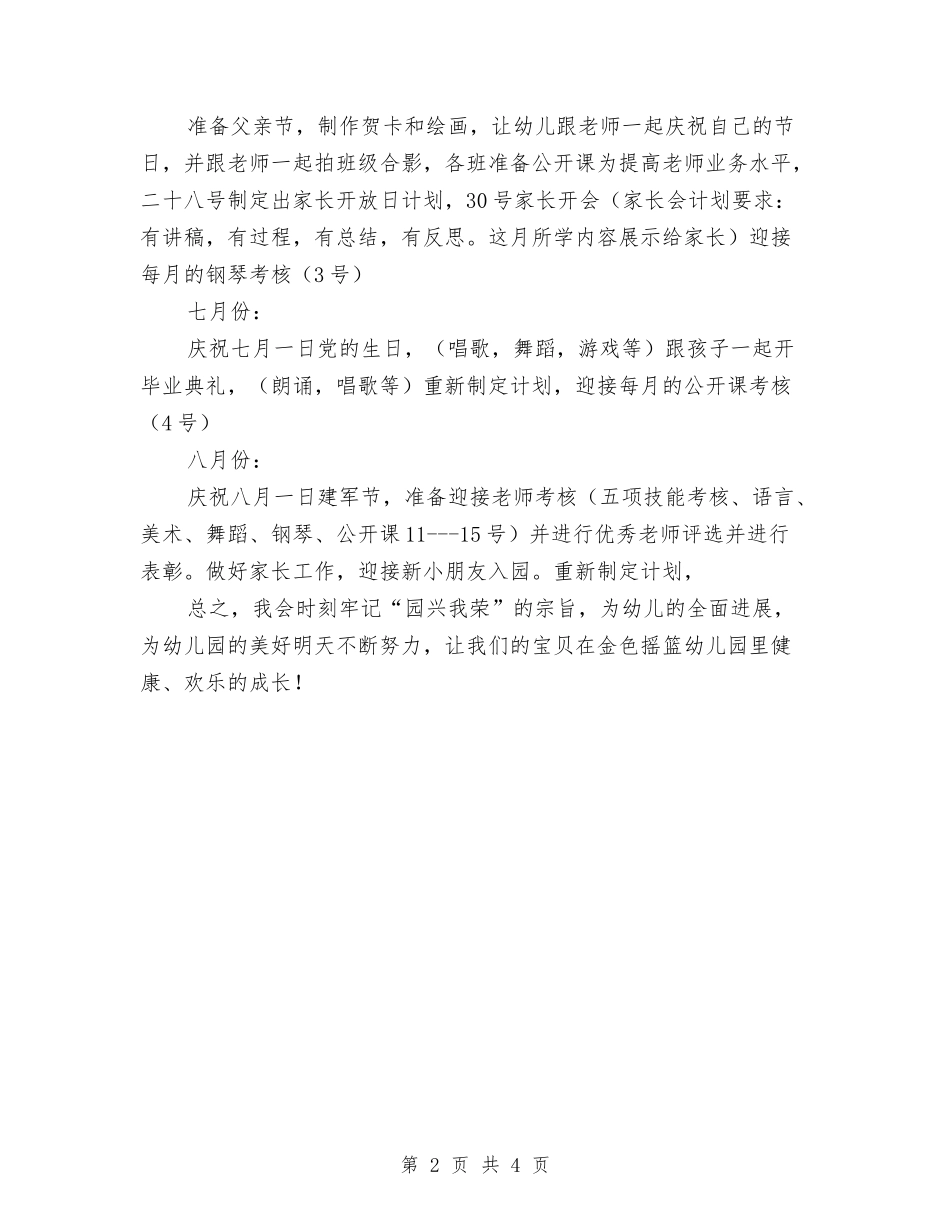 准备父亲节，制作贺卡和绘画，让幼儿跟老师一起庆祝自己的节日，并跟老师一起拍班级合影，各班准备公开课为提高老师业务水平，二十八号制定出家长开放日计划，30号家长开会（家长会计划要求：有讲稿，有过程，有总结，有反思。这月所学内容展示给家长）迎接每月的钢琴考核（3号）

七月份：

庆祝七月一日党的生日，（唱歌，舞蹈，游戏等）跟孩子一起开毕业典礼，（朗诵，唱歌等）重新制定计划，迎接每月的公开课考核（4号）

八月份：

庆祝八月一日建军节，准备迎接老师考核（五项技能考核、语言、美术、舞蹈、钢琴、公开课11---15号）并进行优秀老师评选并进行表彰。做好家长工作，迎接新小朋友入园。重新制定计划，

总之，我会时刻牢记“园兴我荣”的宗旨，为幼儿的全面进展，为幼儿园的美好明天不断努力，让我们的宝贝在金色摇篮幼儿园里健康、欢乐的成长！

第 2 页 共 4 页